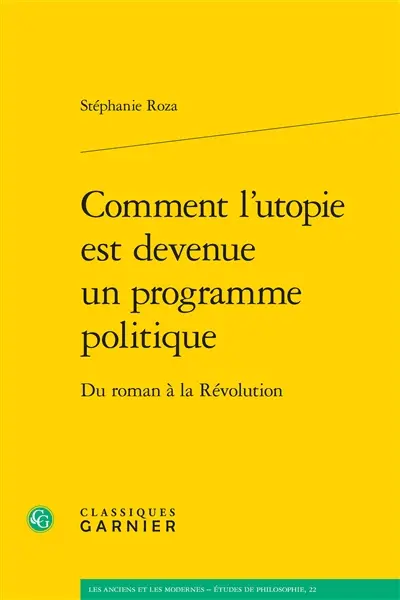 Stéphanie Roza

Comment l'utopie est devenue un programme politique

Du roman à la Révolution

CG

CLASSIQUES GARNIER

LES ANCIENS ET LES MODERNES – ÉTUDES DE PHILOSOPHIE, 22